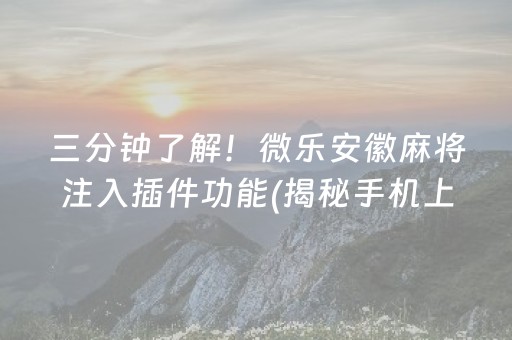 三分钟了解！微乐安徽麻将注入插件功能(揭秘手机上